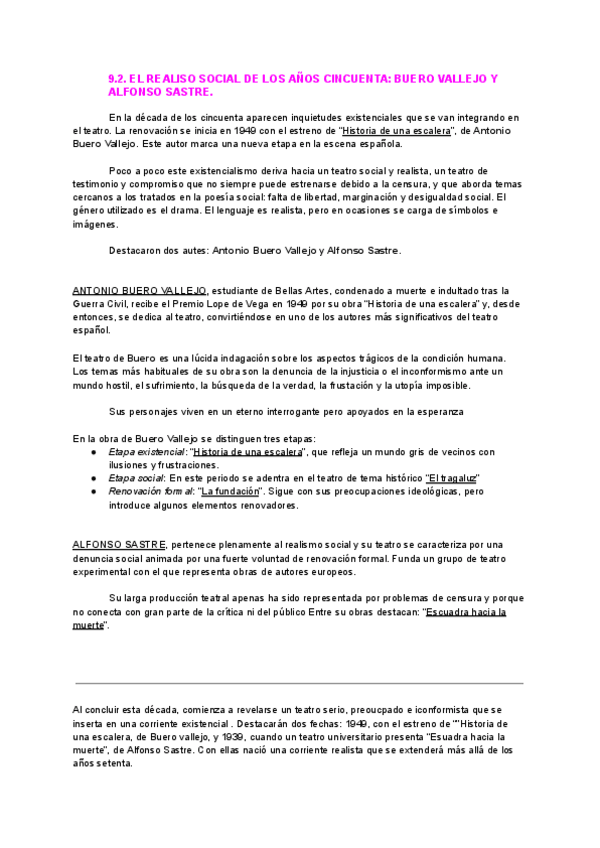 9.2. EL REALISO SOCIAL DE LOS AÑOS CINCUENTA: BUERO VALLEJO Y ALFONSO SASTRE.

En la década de los cincuenta aparecen inquietudes existenciales que se van integrando en el teatro. La renovación se inicia en 1949 con el estreno de "Historia de una escalera", de Antonio Buero Vallejo. Este autor marca una nueva etapa en la escena española.

Poco a poco este existencialismo deriva hacia un teatro social y realista, un teatro de testimonio y compromiso que no siempre puede estrenarse debido a la censura, y que aborda temas cercanos a los tratados en la poesía social: falta de libertad, marginación y desigualdad social. El género utilizado es el drama. El lenguaje es realista, pero en ocasiones se carga de símbolos e imágenes.

Destacaron dos autes: Antonio Buero Vallejo y Alfonso Sastre.

ANTONIO BUERO VALLEJO, estudiante de Bellas Artes, condenado a muerte e indultado tras la Guerra Civil, recibe el Premio Lope de Vega en 1949 por su obra "Historia de una escalera" y, desde entonces, se dedica al teatro, convirtiéndose en uno de los autores más significativos del teatro español.

El teatro de Buero es una lúcida indagación sobre los aspectos trágicos de la condición humana. Los temas más habituales de su obra son la denuncia de la injusticia o el inconformismo ante un mundo hostil, el sufrimiento, la búsqueda de la verdad, la frustación y la utopía imposible.

Sus personajes viven en un eterno interrogante pero apoyados en la esperanza

En la obra de Buero Vallejo se distinguen tres etapas:
● Etapa existencial: "Historia de una escalera", que refleja un mundo gris de vecinos con ilusiones y frustraciones.
● Etapa social: En este periodo se adentra en el teatro de tema histórico "El tragaluz"
● Renovación formal: "La fundación". Sigue con sus preocupaciones ideológicas, pero introduce algunos elementos renovadores.

ALFONSO SASTRE, pertenece plenamente al realismo social y su teatro se caracteriza por una denuncia social animada por una fuerte voluntad de renovación formal. Funda un grupo de teatro experimental con el que representa obras de autores europeos.

Su larga producción teatral apenas ha sido representada por problemas de censura y porque no conecta con gran parte de la crítica ni del público Entre su obras destacan: "Escuadra hacia la muerte".

Al concluir esta década, comienza a revelarse un teatro serio, preoucpado e iconformista que se inserta en una corriente existencial . Destacarán dos fechas: 1949, con el estreno de ""Historia de una escalera, de Buero vallejo, y 1939, cuando un teatro universitario presenta "Esuadra hacia la muerte", de Alfonso Sastre. Con ellas nació una corriente realista que se extenderá más allá de los años setenta.